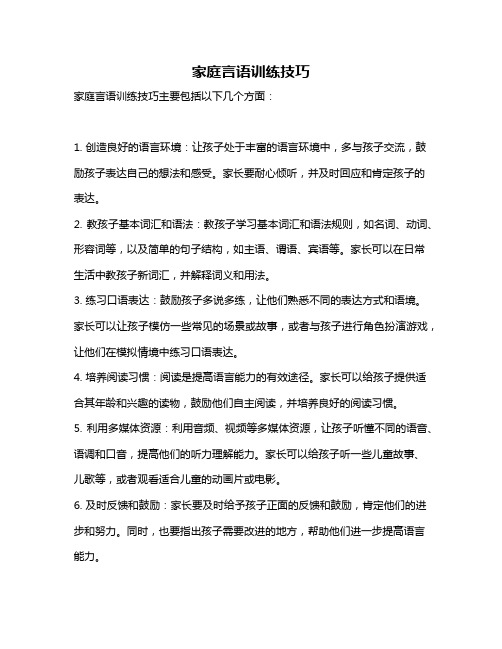 家庭言语训练技巧

家庭言语训练技巧主要包括以下几个方面：

1. 创造良好的语言环境：让孩子处于丰富的语言环境中，多与孩子交流，鼓励孩子表达自己的想法和感受。家长要耐心倾听，并及时回应和肯定孩子的表达。

2. 教孩子基本词汇和语法：教孩子学习基本词汇和语法规则，如名词、动词、形容词等，以及简单的句子结构，如主语、谓语、宾语等。家长可以在日常生活中教孩子新词汇，并解释词义和用法。

3. 练习口语表达：鼓励孩子多说多练，让他们熟悉不同的表达方式和语境。家长可以让孩子模仿一些常见的场景或故事，或者与孩子进行角色扮演游戏，让他们在模拟情境中练习口语表达。

4. 培养阅读习惯：阅读是提高语言能力的有效途径。家长可以给孩子提供适合其年龄和兴趣的读物，鼓励他们自主阅读，并培养良好的阅读习惯。

5. 利用多媒体资源：利用音频、视频等多媒体资源，让孩子听懂不同的语音、语调和口音，提高他们的听力理解能力。家长可以给孩子听一些儿童故事、儿歌等，或者观看适合儿童的动画片或电影。

6. 及时反馈和鼓励：家长要及时给予孩子正面的反馈和鼓励，肯定他们的进步和努力。同时，也要指出孩子需要改进的地方，帮助他们进一步提高语言能力。